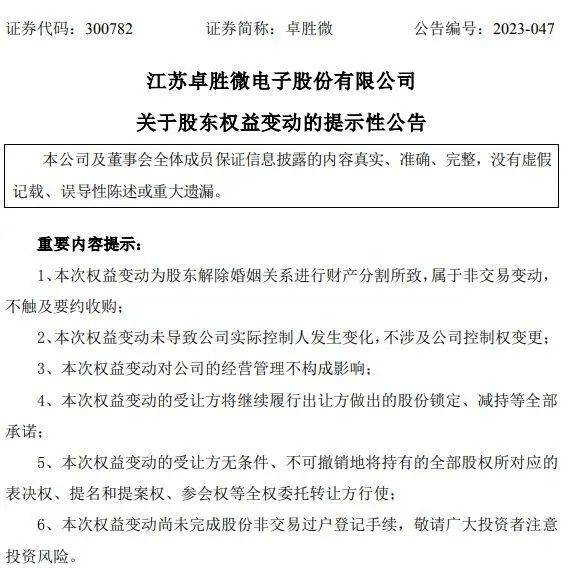 证券代码：300782　　证券简称：卓胜微　　公告编号：2023-047

江苏卓胜微电子股份有限公司

关于股东权益变动的提示性公告

本公司及董事会全体成员保证信息披露的内容真实、准确、完整，没有虚假记载、误导性陈述或重大遗漏。

重要内容提示：

1、本次权益变动为股东解除婚姻关系进行财产分割所致，属于非交易变动，不触及要约收购；

2、本次权益变动未导致公司实际控制人发生变化，不涉及公司控制权变更；

3、本次权益变动对公司的经营管理不构成影响；

4、本次权益变动的受让方将继续履行出让方做出的股份锁定、减持等全部承诺；

5、本次权益变动的受让方无条件、不可撤销地将持有的全部股权所对应的表决权、提名和提案权、参会权等全权委托转让方行使；

6、本次权益变动尚未完成股份非交易过户登记手续，敬请广大投资者注意投资风险。